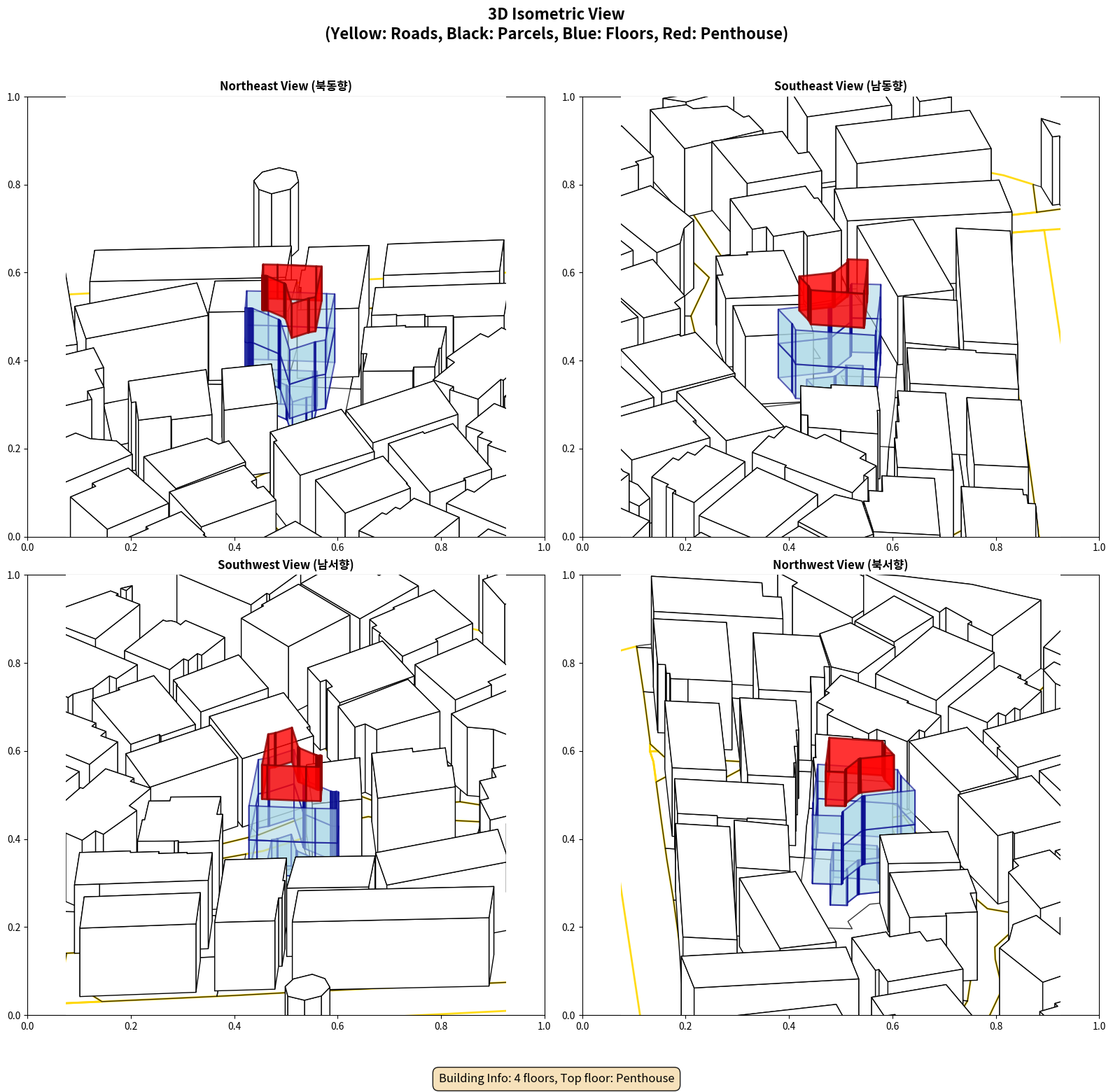 3D Isometric View
(Yellow: Roads, Black: Parcels, Blue: Floors, Red: Penthouse)

Northeast View (북동향)

1.0
0.8
0.6
0.4
0.2
0.0
0.0 0.2 0.4 0.6 0.8 1.0

Southeast View (남동향)

1.0
0.8
0.6
0.4
0.2
0.0
0.0 0.2 0.4 0.6 0.8 1.0

Southwest View (남서향)

1.0
0.8
0.6
0.4
0.2
0.0
0.0 0.2 0.4 0.6 0.8 1.0

Northwest View (북서향)

1.0
0.8
0.6
0.4
0.2
0.0
0.0 0.2 0.4 0.6 0.8 1.0

Building Info: 4 floors, Top floor: Penthouse